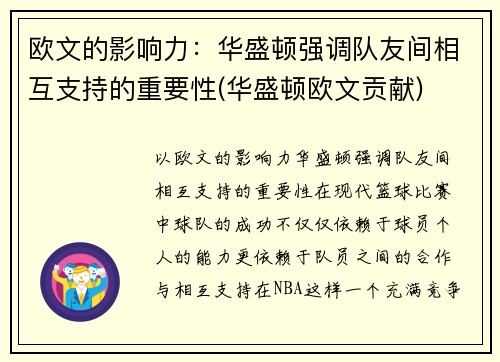 欧文的影响力：华盛顿强调队友间相互支持的重要性(华盛顿欧文贡献)

以欧文的影响力华盛顿强调队友间相互支持的重要性在现代篮球比赛中球队的成功不仅仅依赖于球员个人的能力更依赖于队员之间的合作与相互支持在NBA这样一个充满竞争